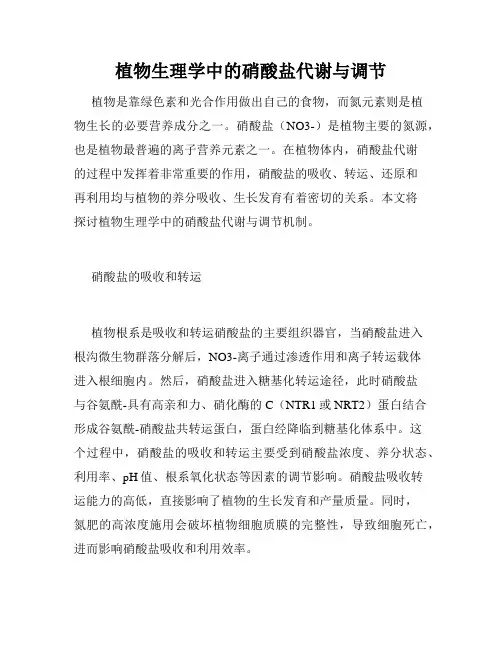 植物生理学中的硝酸盐代谢与调节

植物是靠绿色素和光合作用做出自己的食物，而氮元素则是植物生长的必要营养成分之一。硝酸盐（NO3-）是植物主要的氮源，也是植物最普遍的离子营养元素之一。在植物体内，硝酸盐代谢的过程中发挥着非常重要的作用，硝酸盐的吸收、转运、还原和再利用均与植物的养分吸收、生长发育有着密切的关系。本文将探讨植物生理学中的硝酸盐代谢与调节机制。

硝酸盐的吸收和转运

植物根系是吸收和转运硝酸盐的主要组织器官，当硝酸盐进入根沟微生物群落分解后，NO3-离子通过渗透作用和离子转运载体进入根细胞内。然后，硝酸盐进入糖基化转运途径，此时硝酸盐与谷氨酰-具有高亲和力、硝化酶的 C（NTR1 或 NRT2）蛋白结合形成谷氨酰-硝酸盐共转运蛋白，蛋白经降临到糖基化体系中。这个过程中，硝酸盐的吸收和转运主要受到硝酸盐浓度、养分状态、利用率、pH 值、根系氧化状态等因素的调节影响。硝酸盐吸收转运能力的高低，直接影响了植物的生长发育和产量质量。同时，氮肥的高浓度施用会破坏植物细胞质膜的完整性，导致细胞死亡，进而影响硝酸盐吸收和利用效率。